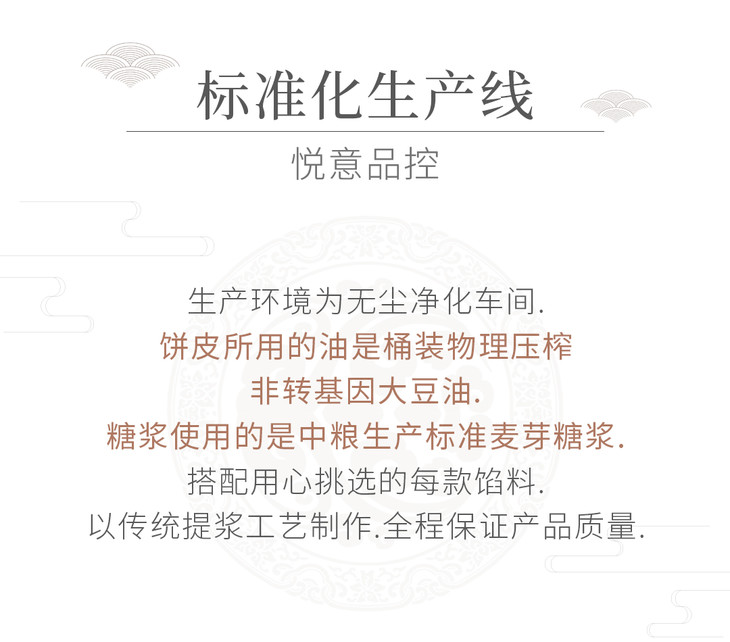 标准化生产线

悦意品控

生产环境为无尘净化车间.
饼皮所用的油是桶装物理压榨
非转基因大豆油.
糖浆使用的是中粮生产标准麦芽糖浆.
搭配用心挑选的每款馅料.
以传统提浆工艺制作.全程保证产品质量.